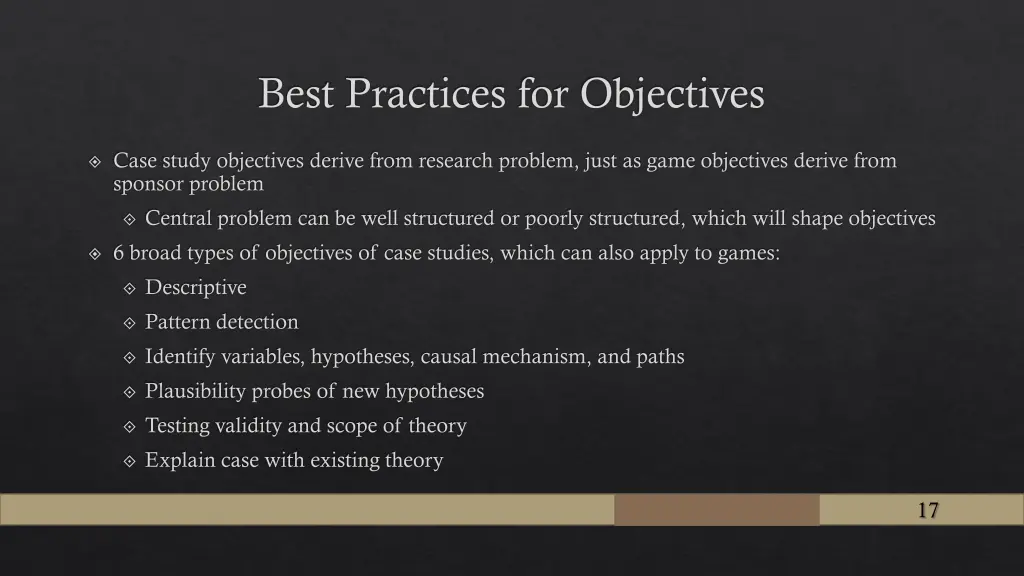 Best Practices for Objectives

Case study objectives derive from research problem, just as game objectives derive from sponsor problem

Central problem can be well structured or poorly structured, which will shape objectives

6 broad types of objectives of case studies, which can also apply to games:

Descriptive

Pattern detection

Identify variables, hypotheses, causal mechanism, and paths

Plausibility probes of new hypotheses

Testing validity and scope of theory

Explain case with existing theory

17